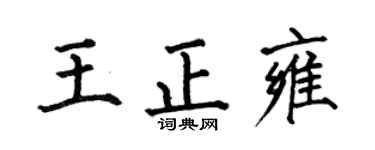 王正雍

词典网